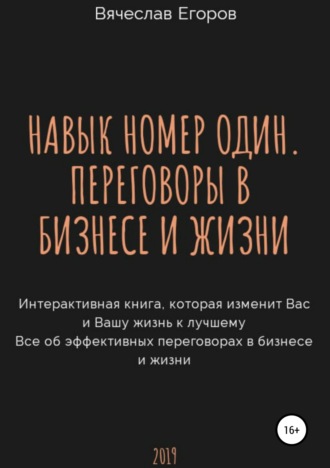 Вячеслав Егоров

НАВЫК НОМЕР ОДИН. ПЕРЕГОВОРЫ В БИЗНЕСЕ И ЖИЗНИ

Интерактивная книга, которая изменит Вас и Вашу жизнь к лучшему
Все об эффективных переговорах в бизнесе и жизни

16+

2019